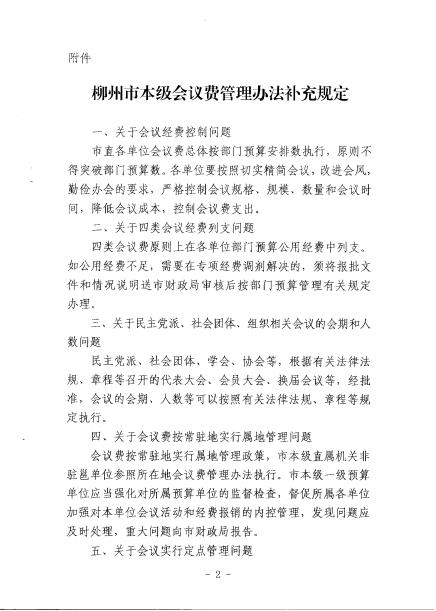 附件

柳州市本级会议费管理办法补充规定

一、关于会议经费控制问题

市直各单位会议费总体按部门预算安排数执行，原则不得突破部门预算数。各单位要按照切实精简会议，改进会风，勤俭办会的要求，严格控制会议规格、规模、数量和会议时间，降低会议成本，控制会议费支出。

二、关于四类会议经费列支问题

四类会议费原则上在各单位部门预算公用经费中列支。如公用经费不足，需要在专项经费调剂解决的，须将报批文件和情况说明送市财政局审核后按部门预算管理有关规定办理。

三、关于民主党派、社会团体、组织相关会议的会期和人数问题

民主党派、社会团体、学会、协会等，根据有关法律法规、章程等召开的代表大会、会员大会、换届会议等，经批准，会议的会期、人数等可以按照有关法律法规、章程等规定执行。

四、关于会议费按常驻地实行属地管理问题

会议费按常驻地实行属地管理政策，市本级直属机关非驻邕单位参照所在地会议费管理办法执行。市本级一级预算单位应当强化对所属预算单位的监督检查，督促所属各单位加强对本单位会议活动和经费报销的内控管理，发现问题应及时处理，重大问题向市财政局报告。

五、关于会议实行定点管理问题

- 2 -